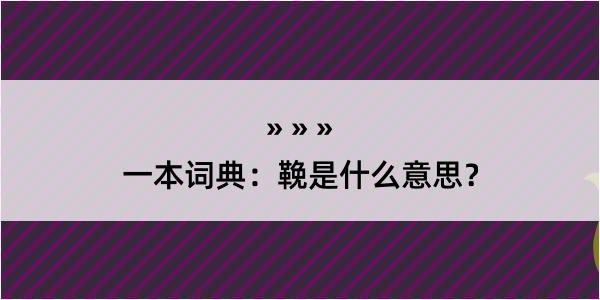 » » »
一本词典：鞔是什么意思？